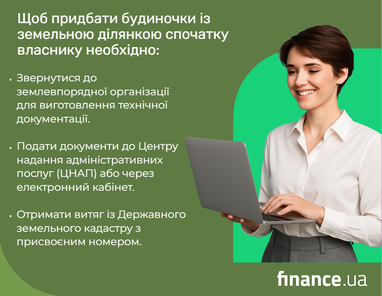 Щоб придбати будиночки із земельною ділянкою спочатку власнику необхідно:

• Звернутися до землевпорядної організації для виготовлення технічної документації.

• Подати документи до Центру надання адміністративних послуг (ЦНАП) або через електронний кабінет.

• Отримати витяг із Державного земельного кадастру з присвоєним номером.

finance.ua